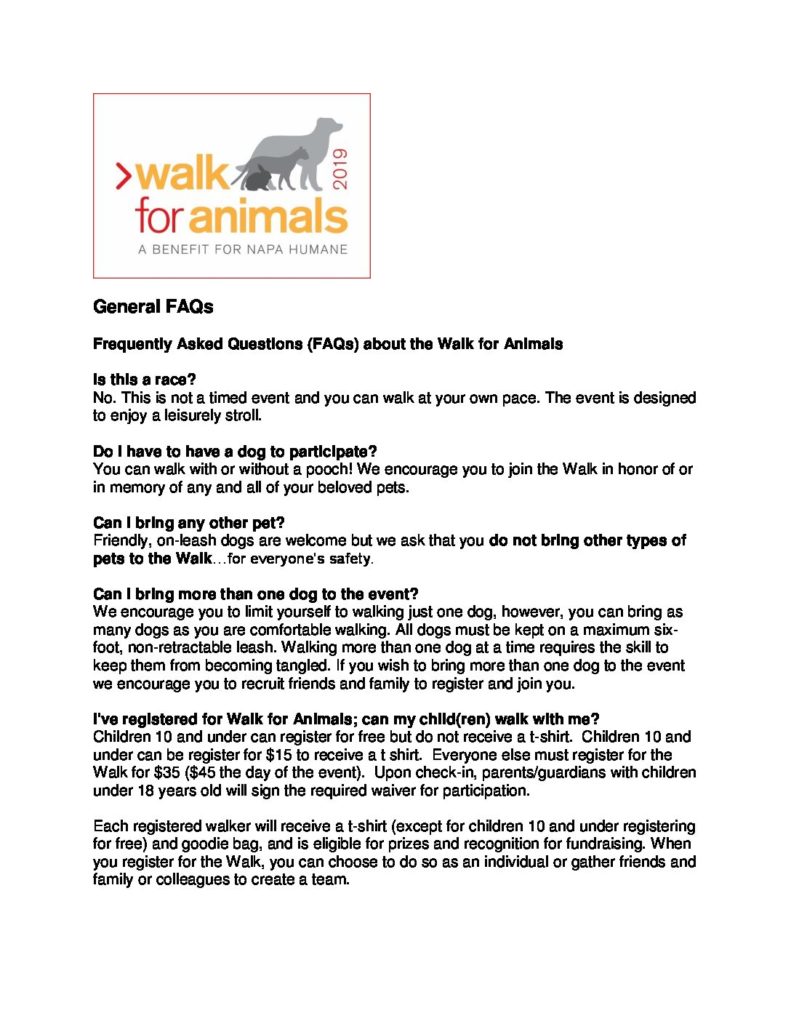 >walk for animals 2019
A BENEFIT FOR NAPA HUMANE

General FAQs

Frequently Asked Questions (FAQs) about the Walk for Animals

Is this a race?
No. This is not a timed event and you can walk at your own pace. The event is designed to enjoy a leisurely stroll.

Do I have to have a dog to participate?
You can walk with or without a pooch! We encourage you to join the Walk in honor of or in memory of any and all of your beloved pets.

Can I bring any other pet?
Friendly, on-leash dogs are welcome but we ask that you do not bring other types of pets to the Walk…for everyone's safety.

Can I bring more than one dog to the event?
We encourage you to limit yourself to walking just one dog, however, you can bring as many dogs as you are comfortable walking. All dogs must be kept on a maximum six-foot, non-retractable leash. Walking more than one dog at a time requires the skill to keep them from becoming tangled. If you wish to bring more than one dog to the event we encourage you to recruit friends and family to register and join you.

I've registered for Walk for Animals; can my child(ren) walk with me?
Children 10 and under can register for free but do not receive a t-shirt. Children 10 and under can be register for $15 to receive a t shirt. Everyone else must register for the Walk for $35 ($45 the day of the event). Upon check-in, parents/guardians with children under 18 years old will sign the required waiver for participation.

Each registered walker will receive a t-shirt (except for children 10 and under registering for free) and goodie bag, and is eligible for prizes and recognition for fundraising. When you register for the Walk, you can choose to do so as an individual or gather friends and family or colleagues to create a team.